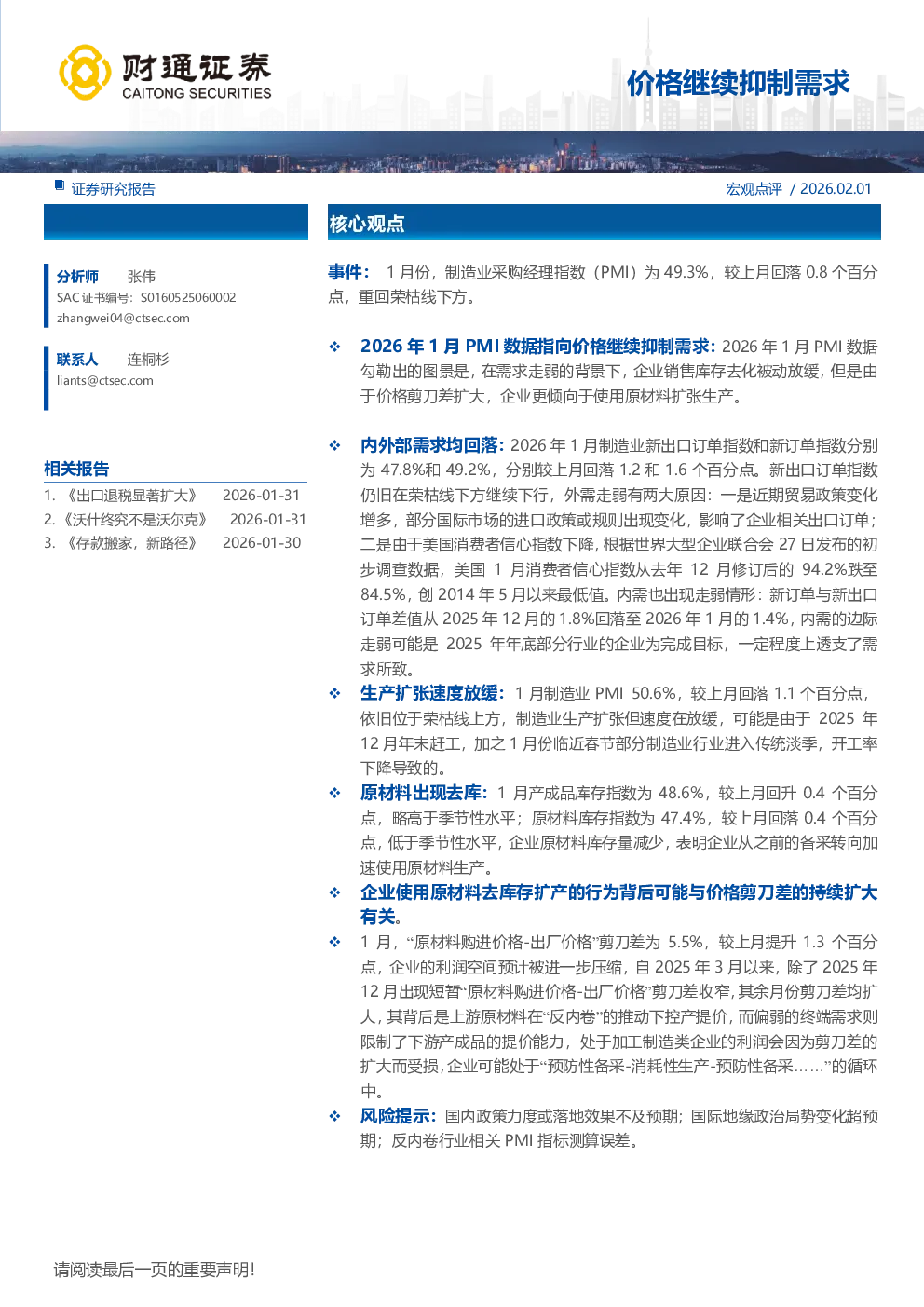 财通证券
CAITONG SECURITIES

价格继续抑制需求

证券研究报告

宏观点评 / 2026.02.01

分析师 张伟
SAC证书编号：S0160525060002
zhangwei04@ctsec.com

联系人 连桐杉
liants@ctsec.com

相关报告
1.《出口退税显著扩大》 2026-01-31
2.《沃什终究不是沃尔克》 2026-01-31
3.《存款搬家，新路径》 2026-01-30

核心观点

事件：1月份，制造业采购经理指数（PMI）为49.3%，较上月回落0.8个百分点，重回荣枯线下方。

❖ 2026年1月PMI数据指向价格继续抑制需求：2026年1月PMI数据勾勒出的图景是，在需求走弱的背景下，企业销售库存去化被动放缓，但是由于价格剪刀差扩大，企业更倾向于使用原材料扩张生产。

❖ 内外部需求均回落：2026年1月制造业新出口订单指数和新订单指数分别为47.8%和49.2%，分别较上月回落1.2和1.6个百分点。新出口订单指数仍旧在荣枯线下方继续下行，外需走弱有两大原因：一是近期贸易政策变化增多，部分国际市场的进口政策或规则出现变化，影响了企业相关出口订单；二是由于美国消费者信心指数下降，根据世界大型企业联合会27日发布的初步调查数据，美国1月消费者信心指数从去年12月修订后的94.2%跌至84.5%，创2014年5月以来最低值。内需也出现走弱情形：新订单与新出口订单差值从2025年12月的1.8%回落至2026年1月的1.4%，内需的边际走弱可能是2025年年底部分行业的企业为完成目标，一定程度上透支了需求所致。

❖ 生产扩张速度放缓：1月制造业PMI 50.6%，较上月回落1.1个百分点，依旧位于荣枯线上方，制造业生产扩张但速度在放缓，可能是由于2025年12月年末赶工，加之1月份临近春节部分制造业行业进入传统淡季，开工率下降导致的。

❖ 原材料出现去库：1月产成品库存指数为48.6%，较上月回升0.4个百分点，略高于季节性水平；原材料库存指数为47.4%，较上月回落0.4个百分点，低于季节性水平，企业原材料库存量减少，表明企业从之前的备采转向加速使用原材料生产。

❖ 企业使用原材料去库存扩产的行为背后可能与价格剪刀差的持续扩大有关。

❖ 1月，“原材料购进价格-出厂价格”剪刀差为5.5%，较上月提升1.3个百分点，企业的利润空间预计被进一步压缩，自2025年3月以来，除了2025年12月出现短暂“原材料购进价格-出厂价格”剪刀差收窄，其余月份剪刀差均扩大，其背后是上游原材料在“反内卷”的推动下控产提价，而偏弱的终端需求则限制了下游产成品的提价能力，处于加工制造类企业的利润会因为剪刀差的扩大而受损，企业可能处于“预防性备采-消耗性生产-预防性备采……”的循环中。

❖ 风险提示：国内政策力度或落地效果不及预期；国际地缘政治局势变化超预期；反内卷行业相关PMI指标测算误差。

请阅读最后一页的重要声明！